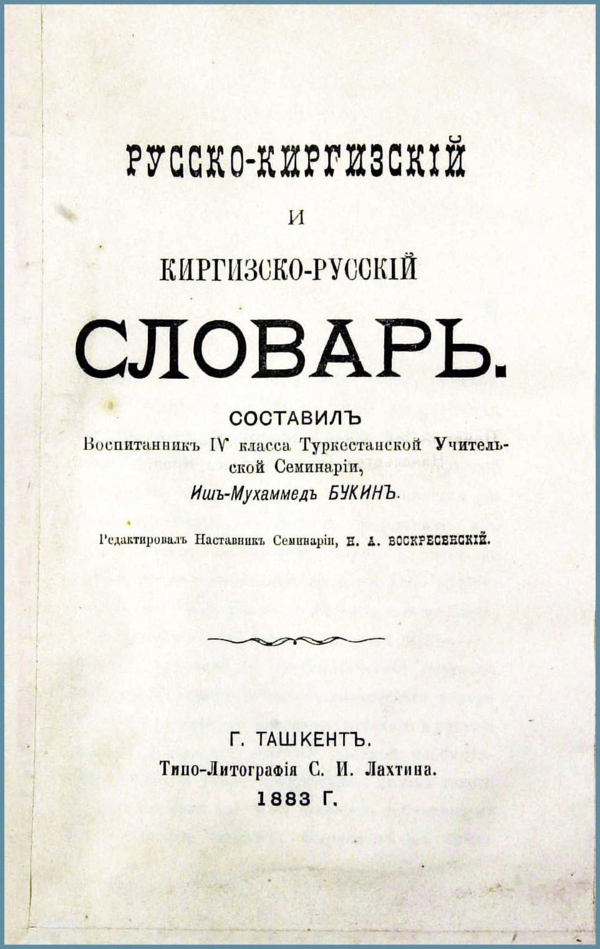 РУССКО-КИРГИЗСКІЙ

И

КИРГИЗСКО-РУССКІЙ

СЛОВАРЬ.

СОСТАВИЛЪ
Воспитанникъ IV класса Туркестанской Учительской Семинаріи,
Ишъ-Мухаммедъ БУКИНЪ.

Редактировалъ Наставникъ Семинаріи, Н. А. ВОСКРЕСЕНСКІЙ.

Г. ТАШКЕНТЪ.
Типо-Литографія С. И. Лахтина.
1883 Г.